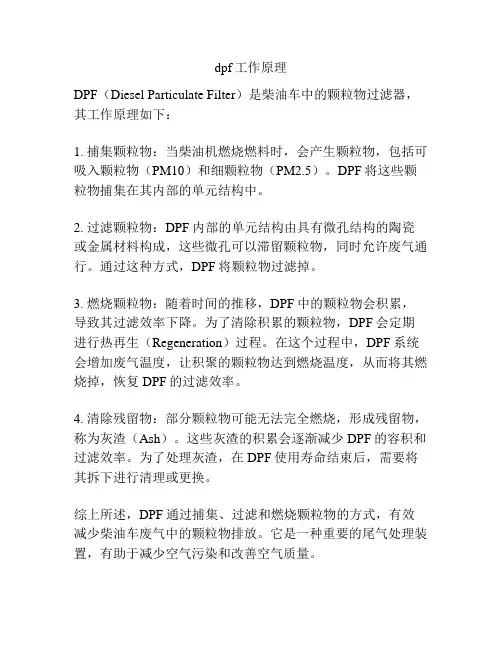 dpf工作原理

DPF（Diesel Particulate Filter）是柴油车中的颗粒物过滤器，其工作原理如下：

1. 捕集颗粒物：当柴油机燃烧燃料时，会产生颗粒物，包括可吸入颗粒物（PM10）和细颗粒物（PM2.5）。DPF将这些颗粒物捕集在其内部的单元结构中。

2. 过滤颗粒物：DPF内部的单元结构由具有微孔结构的陶瓷或金属材料构成，这些微孔可以滞留颗粒物，同时允许废气通行。通过这种方式，DPF将颗粒物过滤掉。

3. 燃烧颗粒物：随着时间的推移，DPF中的颗粒物会积累，导致其过滤效率下降。为了清除积累的颗粒物，DPF会定期进行热再生（Regeneration）过程。在这个过程中，DPF系统会增加废气温度，让积聚的颗粒物达到燃烧温度，从而将其燃烧掉，恢复DPF的过滤效率。

4. 清除残留物：部分颗粒物可能无法完全燃烧，形成残留物，称为灰渣（Ash）。这些灰渣的积累会逐渐减少DPF的容积和过滤效率。为了处理灰渣，在DPF使用寿命结束后，需要将其拆下进行清理或更换。

综上所述，DPF通过捕集、过滤和燃烧颗粒物的方式，有效减少柴油车废气中的颗粒物排放。它是一种重要的尾气处理装置，有助于减少空气污染和改善空气质量。